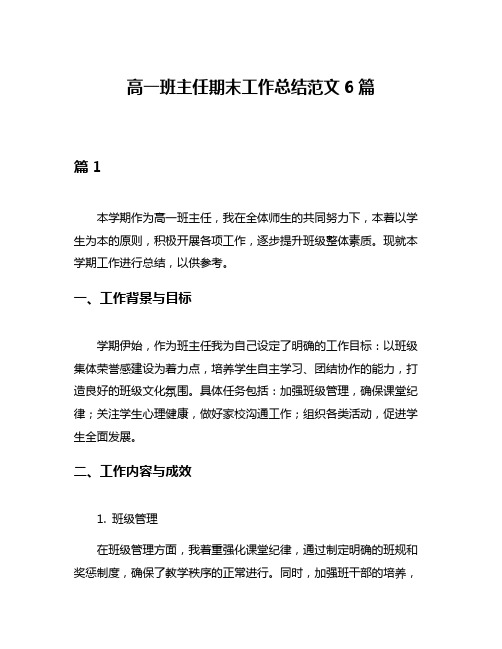 高一班主任期末工作总结范文 6 篇

篇 1

本学期作为高一班主任，我在全体师生的共同努力下，本着以学生为本的原则，积极开展各项工作，逐步提升班级整体素质。现就本学期工作进行总结，以供参考。

一、工作背景与目标

学期伊始，作为班主任我为自己设定了明确的工作目标：以班级集体荣誉感建设为着力点，培养学生自主学习、团结协作的能力，打造良好的班级文化氛围。具体任务包括：加强班级管理，确保课堂纪律；关注学生心理健康，做好家校沟通工作；组织各类活动，促进学生全面发展。

二、工作内容与成效

1. 班级管理

在班级管理方面，我着重强化课堂纪律，通过制定明确的班规和奖惩制度，确保了教学秩序的正常进行。同时，加强班干部的培养，